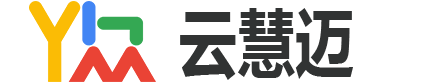 云慧迈